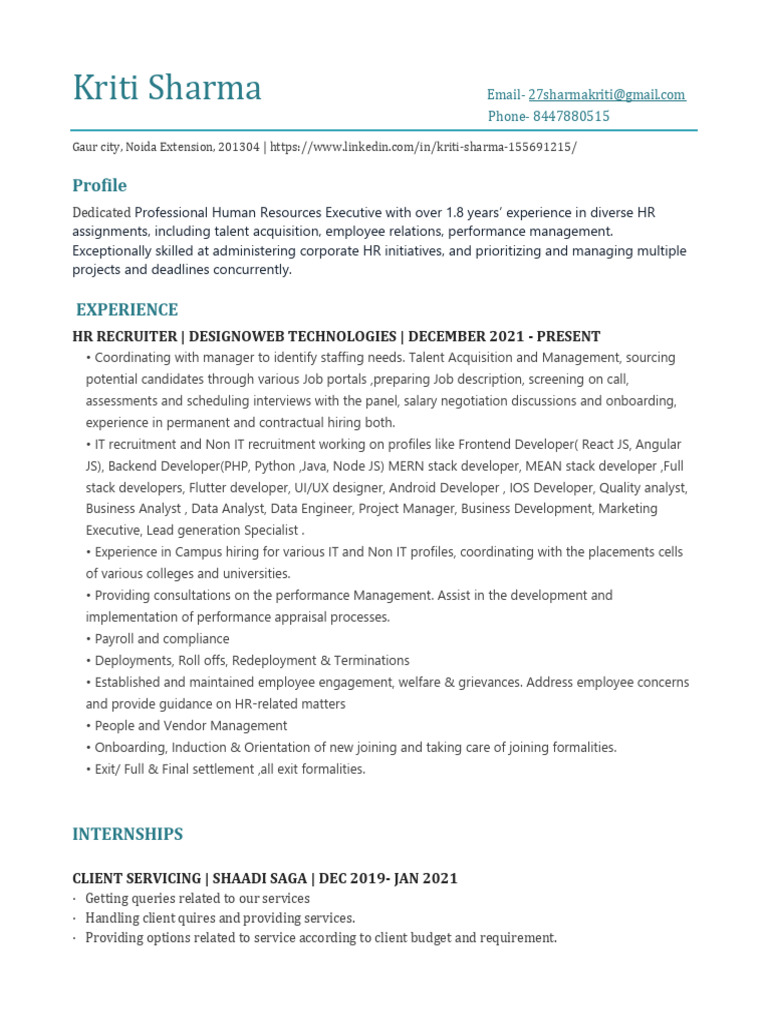 Kriti Sharma

Email- 27sharmakriti@gmail.com
Phone- 8447880515

Gaur city, Noida Extension, 201304 | https://www.linkedin.com/in/kriti-sharma-155691215/

Profile

Dedicated Professional Human Resources Executive with over 1.8 years' experience in diverse HR assignments, including talent acquisition, employee relations, performance management. Exceptionally skilled at administering corporate HR initiatives, and prioritizing and managing multiple projects and deadlines concurrently.

EXPERIENCE

HR RECRUITER | DESIGNOWEB TECHNOLOGIES | DECEMBER 2021 - PRESENT

• Coordinating with manager to identify staffing needs. Talent Acquisition and Management, sourcing potential candidates through various Job portals ,preparing Job description, screening on call, assessments and scheduling interviews with the panel, salary negotiation discussions and onboarding, experience in permanent and contractual hiring both.
• IT recruitment and Non IT recruitment working on profiles like Frontend Developer( React JS, Angular JS), Backend Developer(PHP, Python ,Java, Node JS) MERN stack developer, MEAN stack developer ,Full stack developers, Flutter developer, UI/UX designer, Android Developer , IOS Developer, Quality analyst, Business Analyst , Data Analyst, Data Engineer, Project Manager, Business Development, Marketing Executive, Lead generation Specialist .
• Experience in Campus hiring for various IT and Non IT profiles, coordinating with the placements cells of various colleges and universities.
• Providing consultations on the performance Management. Assist in the development and implementation of performance appraisal processes.
• Payroll and compliance
• Deployments, Roll offs, Redeployment & Terminations
• Established and maintained employee engagement, welfare & grievances. Address employee concerns and provide guidance on HR-related matters
• People and Vendor Management
• Onboarding, Induction & Orientation of new joining and taking care of joining formalities.
• Exit/ Full & Final settlement ,all exit formalities.

INTERNSHIPS

CLIENT SERVICING | SHAADI SAGA | DEC 2019- JAN 2021
· Getting queries related to our services
· Handling client quires and providing services.
· Providing options related to service according to client budget and requirement.